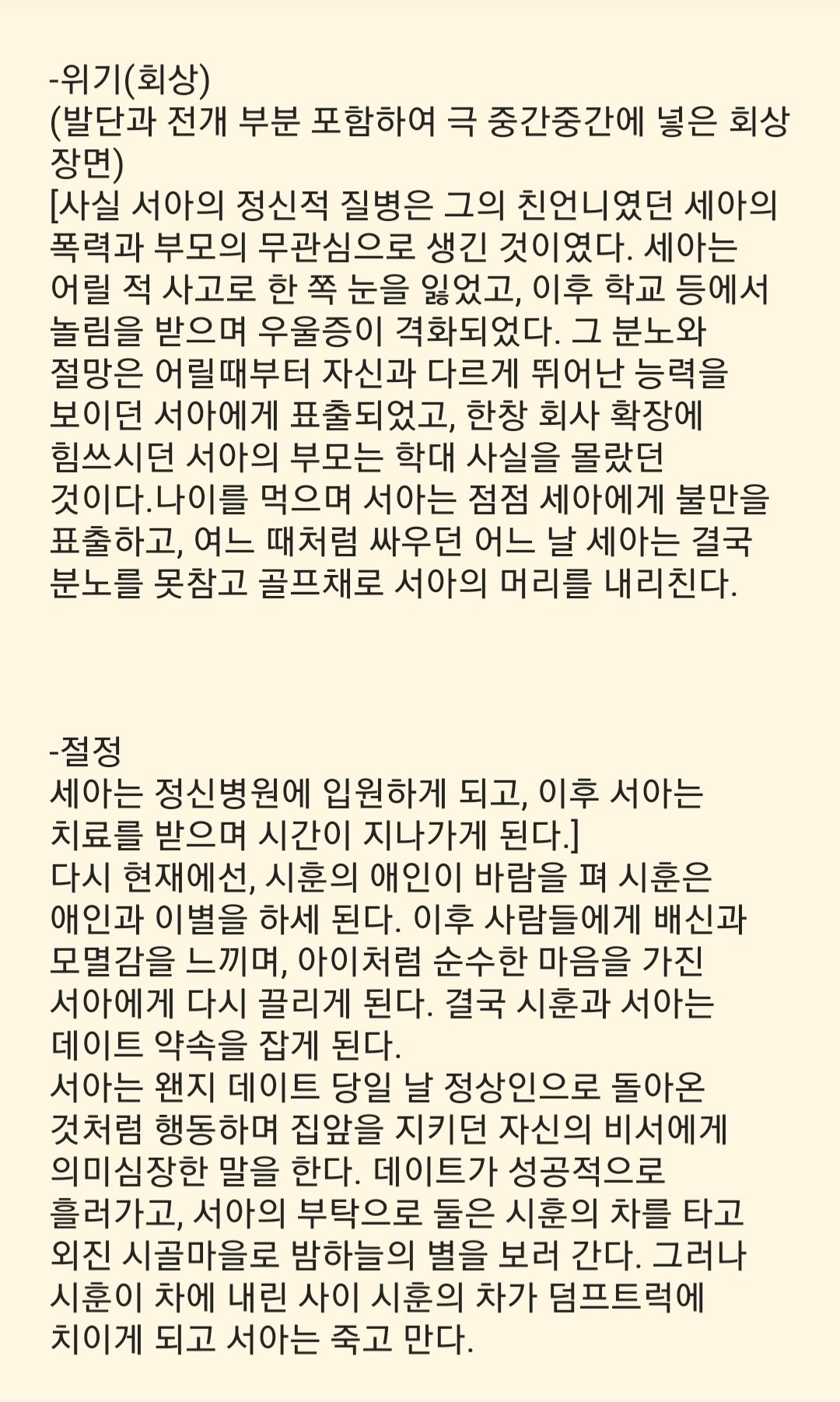 -위기(회상)
(발단과 전개 부분 포함하여 극 중간중간에 넣은 회상 장면)
[사실 서아의 정신적 질병은 그의 친언니였던 세아의 폭력과 부모의 무관심으로 생긴 것이였다. 세아는 어릴 적 사고로 한 쪽 눈을 잃었고, 이후 학교 등에서 놀림을 받으며 우울증이 격화되었다. 그 분노와 절망은 어릴때부터 자신과 다르게 뛰어난 능력을 보이던 서아에게 표출되었고, 한창 회사 확장에 힘쓰시던 서아의 부모는 학대 사실을 몰랐던 것이다.나이를 먹으며 서아는 점점 세아에게 불만을 표출하고, 여느 때처럼 싸우던 어느 날 세아는 결국 분노를 못참고 골프채로 서아의 머리를 내리친다.

-절정
세아는 정신병원에 입원하게 되고, 이후 서아는 치료를 받으며 시간이 지나가게 된다.]
다시 현재에선, 시훈의 애인이 바람을 펴 시훈은 애인과 이별을 하세 된다. 이후 사람들에게 배신과 모멸감을 느끼며, 아이처럼 순수한 마음을 가진 서아에게 다시 끌리게 된다. 결국 시훈과 서아는 데이트 약속을 잡게 된다.
서아는 왠지 데이트 당일 날 정상인으로 돌아온 것처럼 행동하며 집앞을 지키던 자신의 비서에게 의미심장한 말을 한다. 데이트가 성공적으로 흘러가고, 서아의 부탁으로 둘은 시훈의 차를 타고 외진 시골마을로 밤하늘의 별을 보러 간다. 그러나 시훈이 차에 내린 사이 시훈의 차가 덤프트럭에 치이게 되고 서아는 죽고 만다.